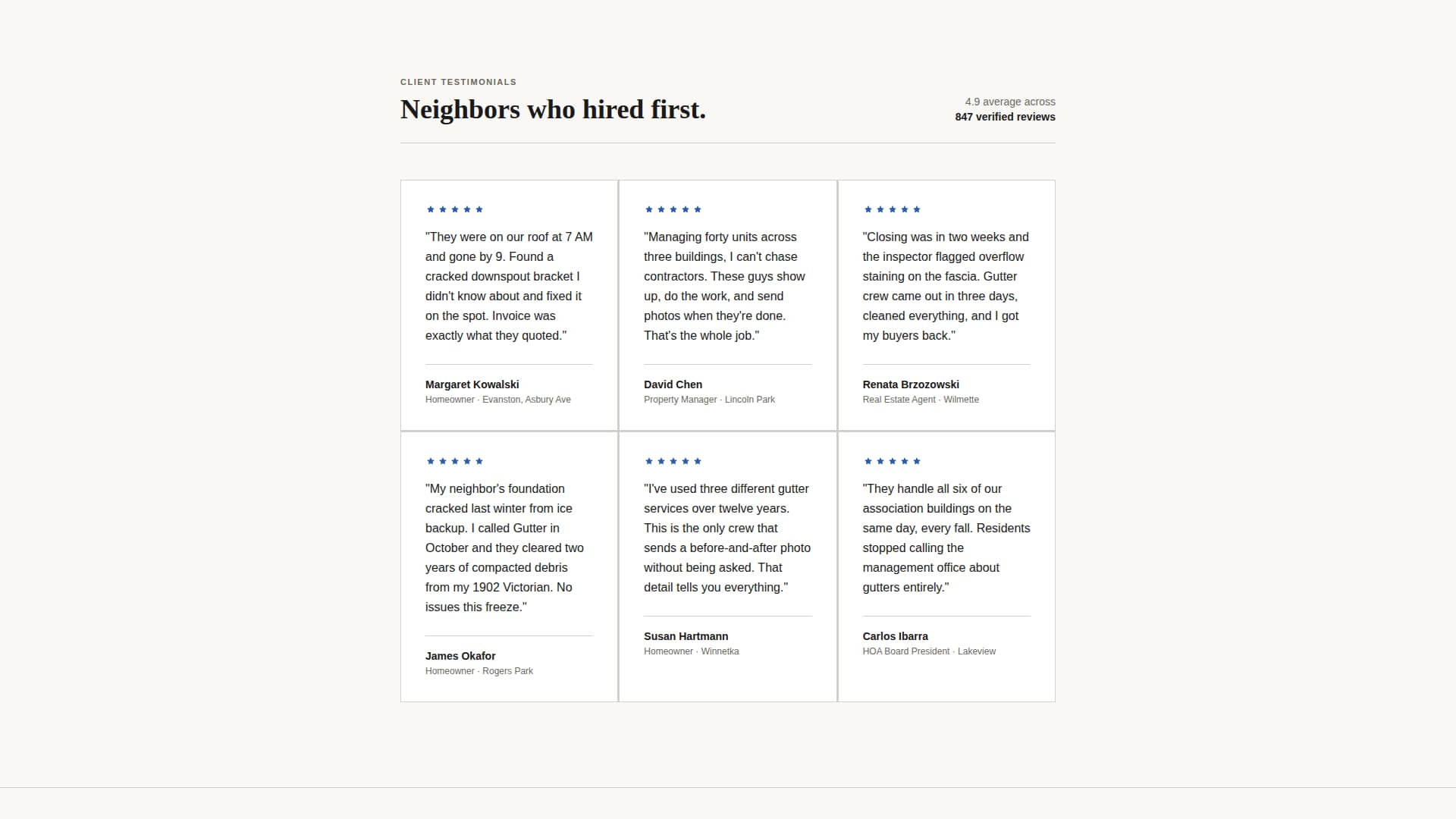 CLIENT TESTIMONIALS

Neighbors who hired first.

4.9 average across
847 verified reviews

★★★★★

"They were on our roof at 7 AM and gone by 9. Found a cracked downspout bracket I didn't know about and fixed it on the spot. Invoice was exactly what they quoted."

Margaret Kowalski
Homeowner · Evanston, Asbury Ave

★★★★★

"Managing forty units across three buildings, I can't chase contractors. These guys show up, do the work, and send photos when they're done. That's the whole job."

David Chen
Property Manager · Lincoln Park

★★★★★

"Closing was in two weeks and the inspector flagged overflow staining on the fascia. Gutter crew came out in three days, cleaned everything, and I got my buyers back."

Renata Brzozowski
Real Estate Agent · Wilmette

★★★★★

"My neighbor's foundation cracked last winter from ice backup. I called Gutter in October and they cleared two years of compacted debris from my 1902 Victorian. No issues this freeze."

James Okafor
Homeowner · Rogers Park

★★★★★

"I've used three different gutter services over twelve years. This is the only crew that sends a before-and-after photo without being asked. That detail tells you everything."

Susan Hartmann
Homeowner · Winnetka

★★★★★

"They handle all six of our association buildings on the same day, every fall. Residents stopped calling the management office about gutters entirely."

Carlos Ibarra
HOA Board President · Lakeview